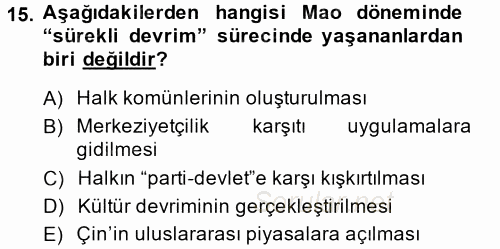 15. Aşağıdakilerden hangisi Mao döneminde “sürekli devrim” sürecinde yaşananlardan biri değildir?

A) Halk komünlerinin oluşturulması
B) Merkeziyetçilik karşıtı uygulamalara gidilmesi
C) Halkın “parti-devlet”e karşı kışkırtılması
D) Kültür devriminin gerçekleştirilmesi
E) Çin’in uluslararası piyasalara açılması

Sorular.net